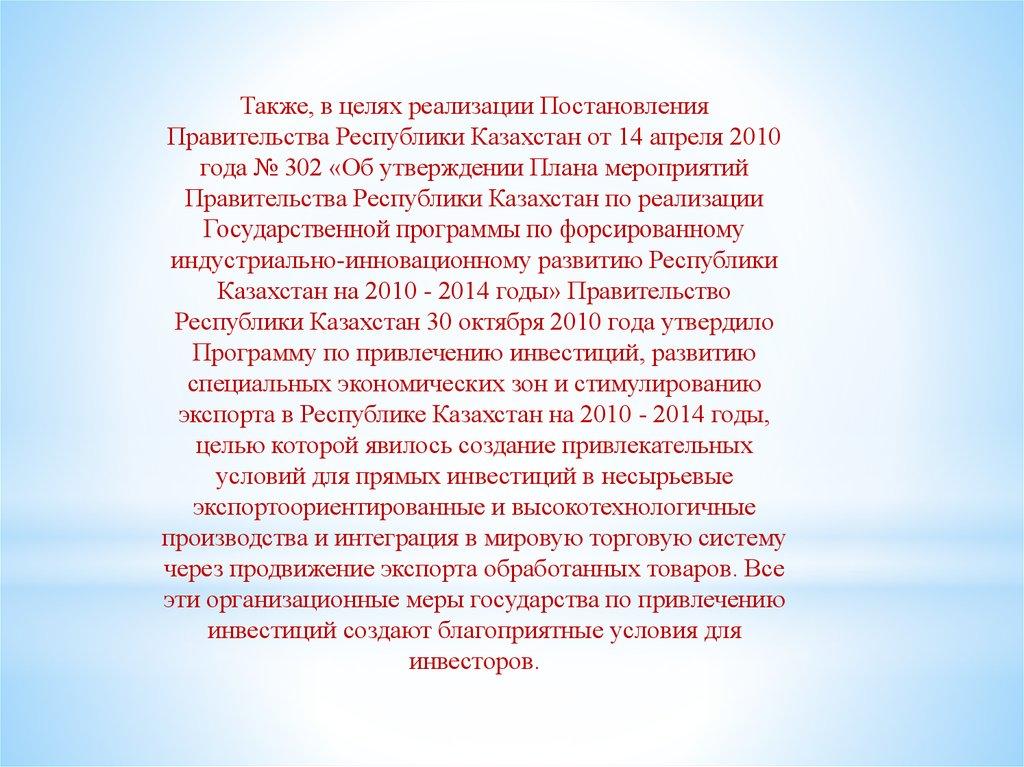 Также, в целях реализации Постановления Правительства Республики Казахстан от 14 апреля 2010 года № 302 «Об утверждении Плана мероприятий Правительства Республики Казахстан по реализации Государственной программы по форсированному индустриально-инновационному развитию Республики Казахстан на 2010 - 2014 годы» Правительство Республики Казахстан 30 октября 2010 года утвердило Программу по привлечению инвестиций, развитию специальных экономических зон и стимулированию экспорта в Республике Казахстан на 2010 - 2014 годы, целью которой явилось создание привлекательных условий для прямых инвестиций в несырьевые экспортоориентированные и высокотехнологичные производства и интеграция в мировую торговую систему через продвижение экспорта обработанных товаров. Все эти организационные меры государства по привлечению инвестиций создают благоприятные условия для инвесторов.